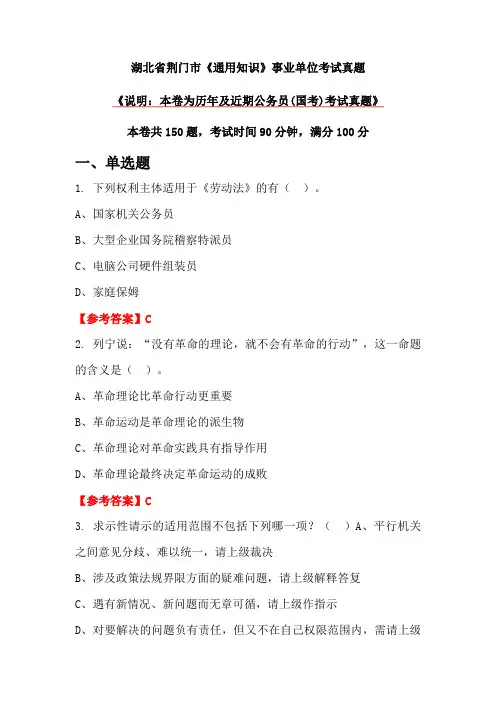 湖北省荆门市《通用知识》事业单位考试真题

《说明：本卷为历年及近期公务员(国考)考试真题》

本卷共 150 题，考试时间 90 分钟，满分 100 分

一、单选题

1. 下列权利主体适用于《劳动法》的有（ ）。

A、国家机关公务员

B、大型企业国务院稽察特派员

C、电脑公司硬件组装员

D、家庭保姆

【参考答案】C

2. 列宁说：“没有革命的理论，就不会有革命的行动”，这一命题的含义是（ ）。

A、革命理论比革命行动更重要

B、革命运动是革命理论的派生物

C、革命理论对革命实践具有指导作用

D、革命理论最终决定革命运动的成败

【参考答案】C

3. 求示性请示的适用范围不包括下列哪一项？（ ）A、平行机关之间意见分歧、难以统一，请上级裁决

B、涉及政策法规界限方面的疑难问题，请上级解释答复

C、遇有新情况、新问题而无章可循，请上级作指示

D、对要解决的问题负有责任，但又不在自己权限范围内，需请上级